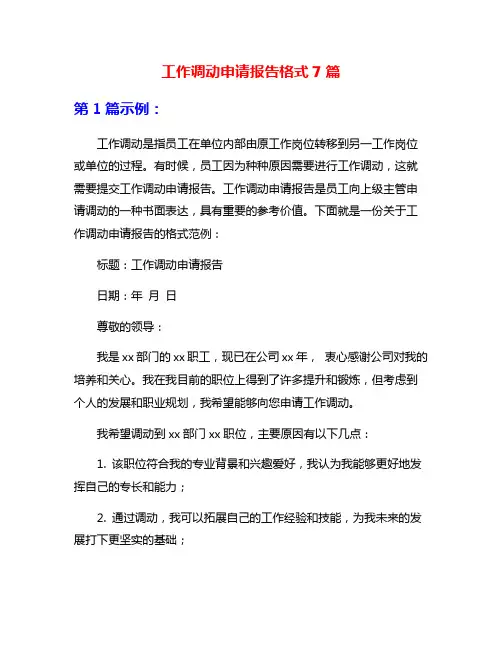 工作调动申请报告格式 7 篇

第 1 篇示例：

工作调动是指员工在单位内部由原工作岗位转移到另一工作岗位或单位的过程。有时候，员工因为种种原因需要进行工作调动，这就需要提交工作调动申请报告。工作调动申请报告是员工向上级主管申请调动的一种书面表达，具有重要的参考价值。下面就是一份关于工作调动申请报告的格式范例：

标题：工作调动申请报告

日期：年 月 日

尊敬的领导：

我是 xx 部门的 xx 职工，现已在公司 xx 年， 衷心感谢公司对我的培养和关心。我在我目前的职位上得到了许多提升和锻炼，但考虑到个人的发展和职业规划，我希望能够向您申请工作调动。

我希望调动到 xx 部门 xx 职位，主要原因有以下几点：

1. 该职位符合我的专业背景和兴趣爱好，我认为我能够更好地发挥自己的专长和能力；

2. 通过调动，我可以拓展自己的工作经验和技能，为我未来的发展打下更坚实的基础；